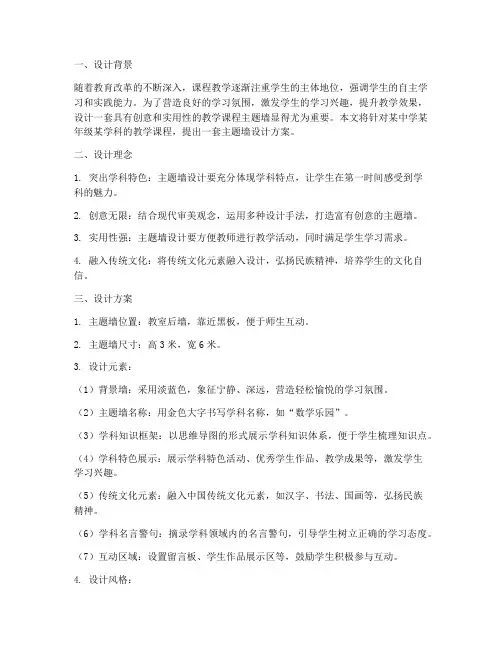 一、设计背景

随着教育改革的不断深入，课程教学逐渐注重学生的主体地位，强调学生的自主学习和实践能力。为了营造良好的学习氛围，激发学生的学习兴趣，提升教学效果，设计一套具有创意和实用性的教学课程主题墙显得尤为重要。本文将针对某中学某年级某学科的教学课程，提出一套主题墙设计方案。

二、设计理念

1. 突出学科特色：主题墙设计要充分体现学科特点，让学生在第一时间感受到学科的魅力。

2. 创意无限：结合现代审美观念，运用多种设计手法，打造富有创意的主题墙。

3. 实用性强：主题墙设计要方便教师进行教学活动，同时满足学生学习需求。

4. 融入传统文化：将传统文化元素融入设计，弘扬民族精神，培养学生的文化自信。

三、设计方案

1. 主题墙位置：教室后墙，靠近黑板，便于师生互动。

2. 主题墙尺寸：高 3 米，宽 6 米。

3. 设计元素：

（1）背景墙：采用淡蓝色，象征宁静、深远，营造轻松愉悦的学习氛围。

（2）主题墙名称：用金色大字书写学科名称，如“数学乐园”。

（3）学科知识框架：以思维导图的形式展示学科知识体系，便于学生梳理知识点。

（4）学科特色展示：展示学科特色活动、优秀学生作品、教学成果等，激发学生学习兴趣。

（5）传统文化元素：融入中国传统文化元素，如汉字、书法、国画等，弘扬民族精神。

（6）学科名言警句：摘录学科领域内的名言警句，引导学生树立正确的学习态度。

（7）互动区域：设置留言板、学生作品展示区等，鼓励学生积极参与互动。

4. 设计风格：